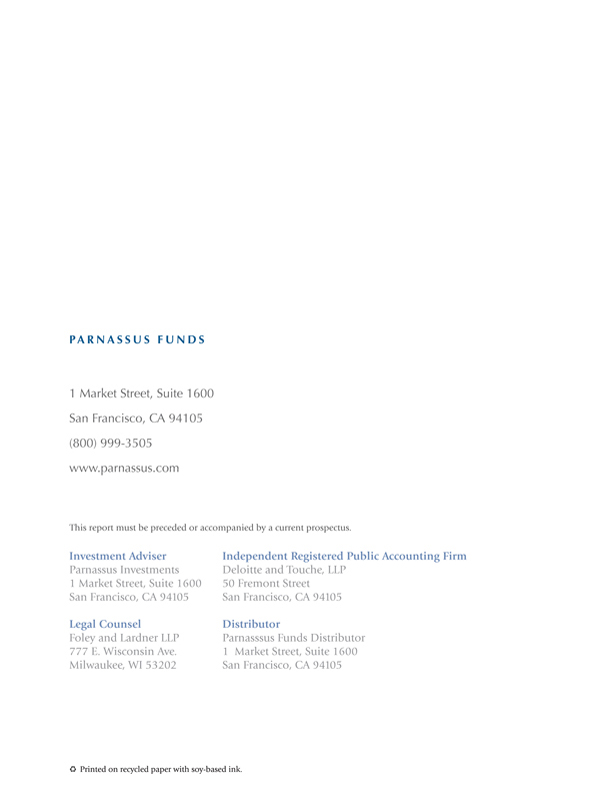 PARNASSUS FUNDS

1 Market Street, Suite 1600

San Francisco, CA 94105

(800) 999-3505

www.parnassus.com

This report must be preceded or accompanied by a current prospectus.

Investment Adviser
Parnassus Investments
1 Market Street, Suite 1600
San Francisco, CA 94105

Legal Counsel
Foley and Lardner LLP
777 E. Wisconsin Ave.
Milwaukee, WI 53202

Independent Registered Public Accounting Firm
Deloitte and Touche, LLP
50 Fremont Street
San Francisco, CA 94105

Distributor
Parnasssus Funds Distributor
1 Market Street, Suite 1600
San Francisco, CA 94105

♻ Printed on recycled paper with soy-based ink.